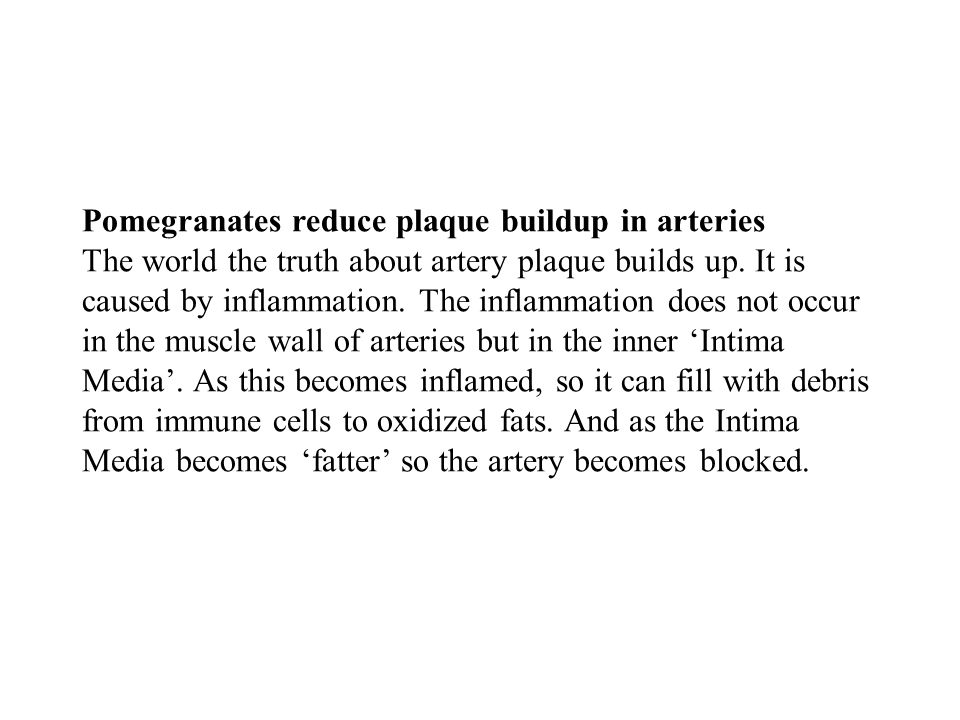 Pomegranates reduce plaque buildup in arteries
The world the truth about artery plaque builds up. It is caused by inflammation. The inflammation does not occur in the muscle wall of arteries but in the inner ‘Intima Media’. As this becomes inflamed, so it can fill with debris from immune cells to oxidized fats. And as the Intima Media becomes ‘fatter’ so the artery becomes blocked.